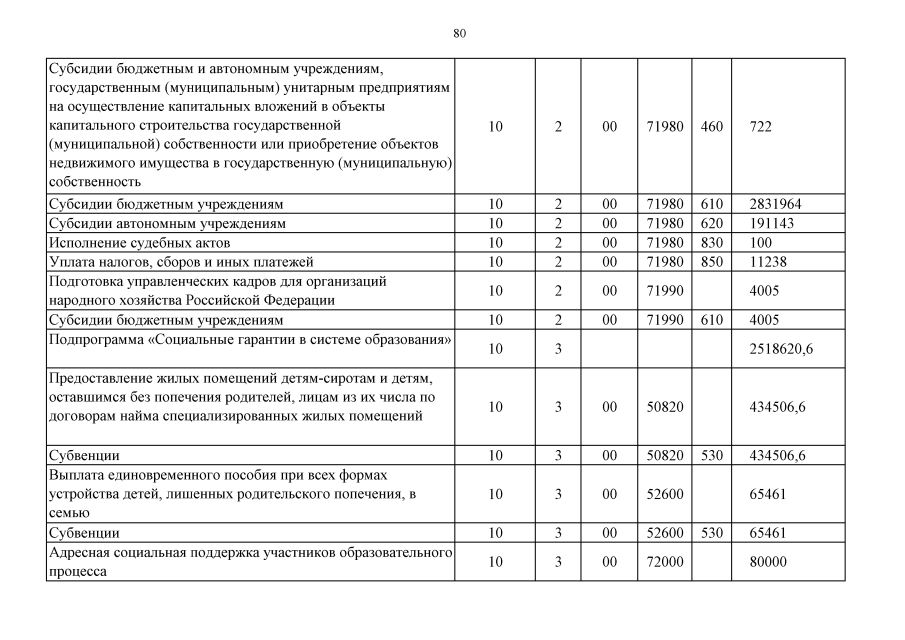 80

| | | | | | | |
|---|---|---|---|---|---|---|
| Субсидии бюджетным и автономным учреждениям, государственным (муниципальным) унитарным предприятиям на осуществление капитальных вложений в объекты капитального строительства государственной (муниципальной) собственности или приобретение объектов недвижимого имущества в государственную (муниципальную) собственность | 10 | 2 | 00 | 71980 | 460 | 722 |
| Субсидии бюджетным учреждениям | 10 | 2 | 00 | 71980 | 610 | 2831964 |
| Субсидии автономным учреждениям | 10 | 2 | 00 | 71980 | 620 | 191143 |
| Исполнение судебных актов | 10 | 2 | 00 | 71980 | 830 | 100 |
| Уплата налогов, сборов и иных платежей | 10 | 2 | 00 | 71980 | 850 | 11238 |
| Подготовка управленческих кадров для организаций народного хозяйства Российской Федерации | 10 | 2 | 00 | 71990 | | 4005 |
| Субсидии бюджетным учреждениям | 10 | 2 | 00 | 71990 | 610 | 4005 |
| Подпрограмма «Социальные гарантии в системе образования» | 10 | 3 | | | | 2518620,6 |
| Предоставление жилых помещений детям-сиротам и детям, оставшимся без попечения родителей, лицам из их числа по договорам найма специализированных жилых помещений | 10 | 3 | 00 | 50820 | | 434506,6 |
| Субвенции | 10 | 3 | 00 | 50820 | 530 | 434506,6 |
| Выплата единовременного пособия при всех формах устройства детей, лишенных родительского попечения, в семью | 10 | 3 | 00 | 52600 | | 65461 |
| Субвенции | 10 | 3 | 00 | 52600 | 530 | 65461 |
| Адресная социальная поддержка участников образовательного процесса | 10 | 3 | 00 | 72000 | | 80000 |